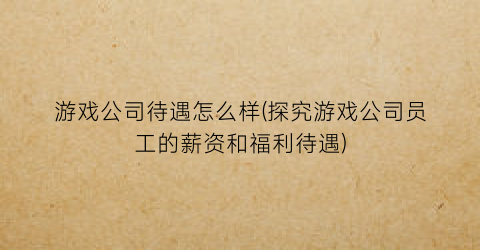 游戏公司待遇怎么样(探究游戏公司员工的薪资和福利待遇)